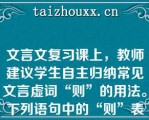 taizhouxx.cn

文言文复习课上，教师建议学生自主归纳常见文言虚词“则”的用法。下列语句中的“则”表